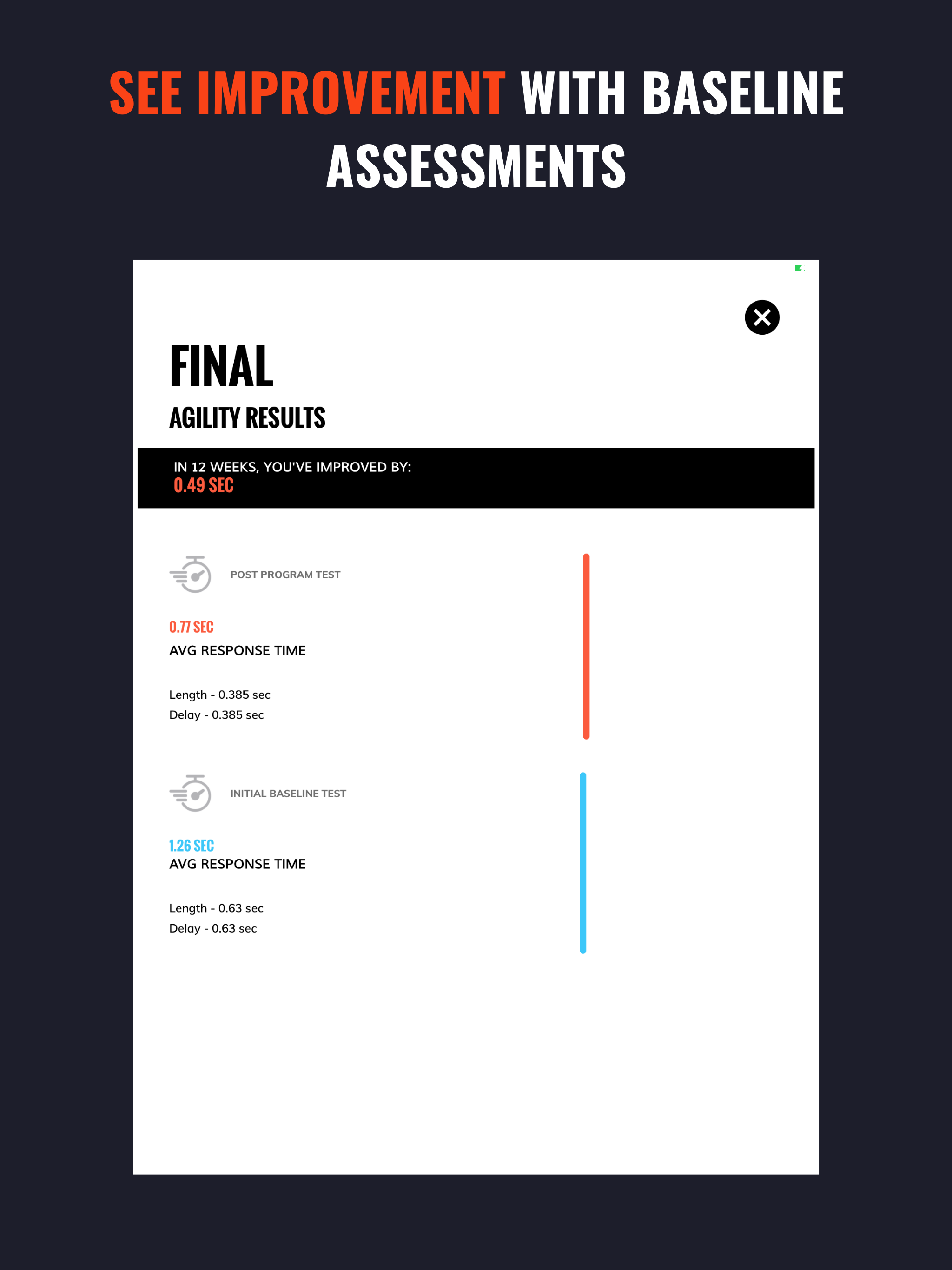 SEE IMPROVEMENT WITH BASELINE ASSESSMENTS

FINAL
AGILITY RESULTS

IN 12 WEEKS, YOU'VE IMPROVED BY:
0.49 SEC

POST PROGRAM TEST

0.77 SEC
AVG RESPONSE TIME

Length - 0.385 sec
Delay - 0.385 sec

INITIAL BASELINE TEST

1.26 SEC
AVG RESPONSE TIME

Length - 0.63 sec
Delay - 0.63 sec